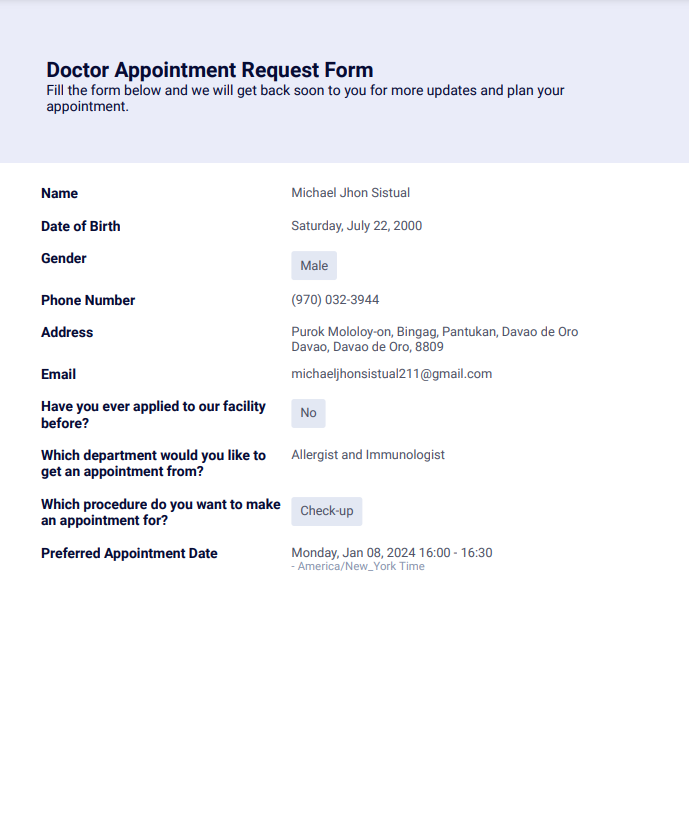 Doctor Appointment Request Form
Fill the form below and we will get back soon to you for more updates and plan your appointment.

Name
Michael Jhon Sistual

Date of Birth
Saturday, July 22, 2000

Gender
Male

Phone Number
(970) 032-3944

Address
Purok Mololoy-on, Bingag, Pantukan, Davao de Oro
Davao, Davao de Oro, 8809

Email
michaeljhonsistual211@gmail.com

Have you ever applied to our facility before?
No

Which department would you like to get an appointment from?
Allergist and Immunologist

Which procedure do you want to make an appointment for?
Check-up

Preferred Appointment Date
Monday, Jan 08, 2024 16:00 - 16:30
- America/New_York Time